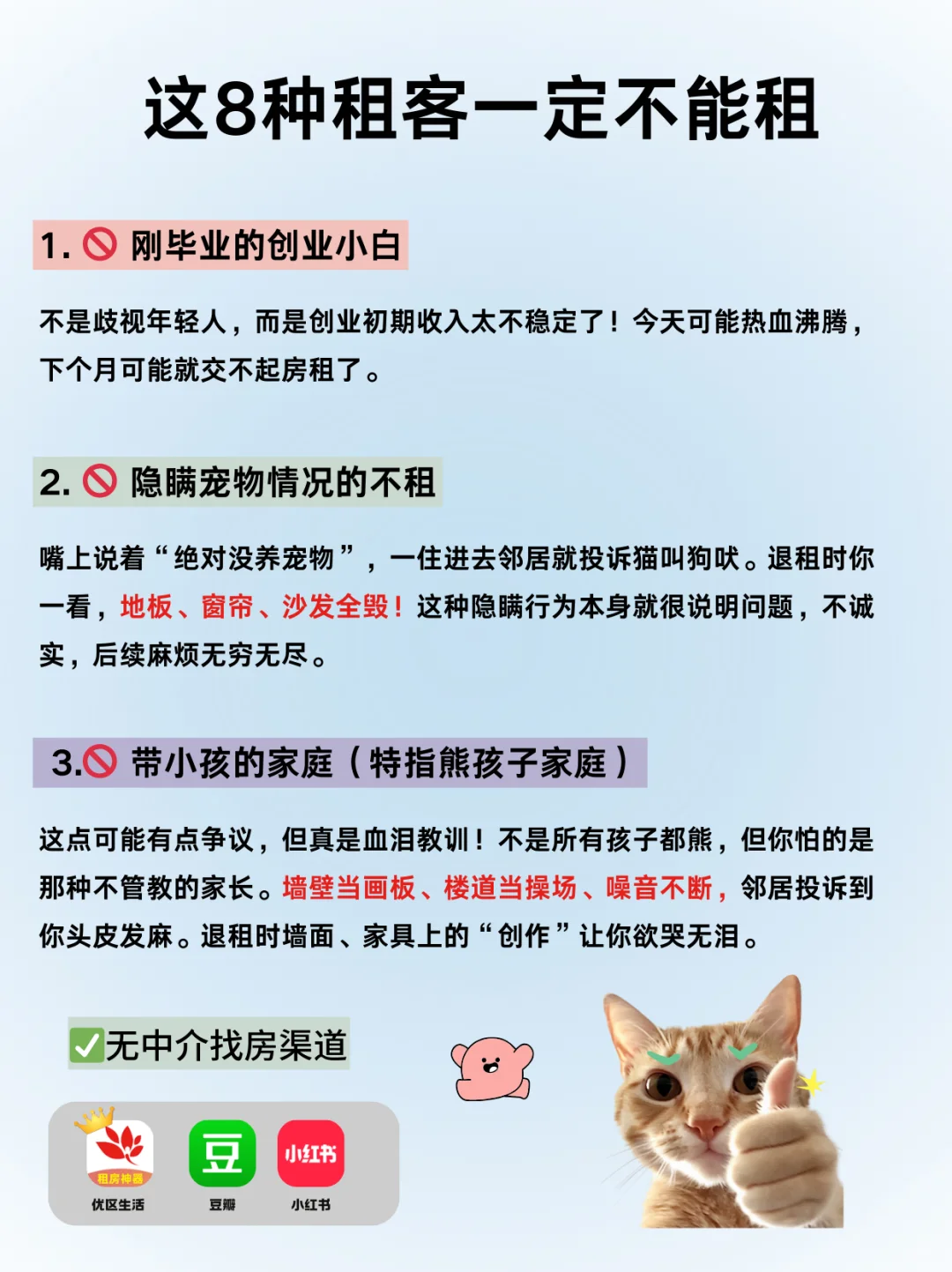 这8种租客一定不能租

1. 🚫 刚毕业的创业小白

不是歧视年轻人，而是创业初期收入太不稳定了！今天可能热血沸腾，下个月可能就交不起房租了。

2. 🚫 隐瞒宠物情况的不租

嘴上说着“绝对没养宠物”，一住进去邻居就投诉猫叫狗吠。退租时你一看，地板、窗帘、沙发全毁！这种隐瞒行为本身就很说明问题，不诚实，后续麻烦无穷无尽。

3.🚫 带小孩的家庭（特指熊孩子家庭）

这点可能有点争议，但真是血泪教训！不是所有孩子都熊，但你怕的是那种不管教的家长。墙壁当画板、楼道当操场、噪音不断，邻居投诉到你头皮发麻。退租时墙面、家具上的“创作”让你欲哭无泪。

✅无中介找房渠道

租房神器
优区生活

豆
豆瓣

小红书
小红书